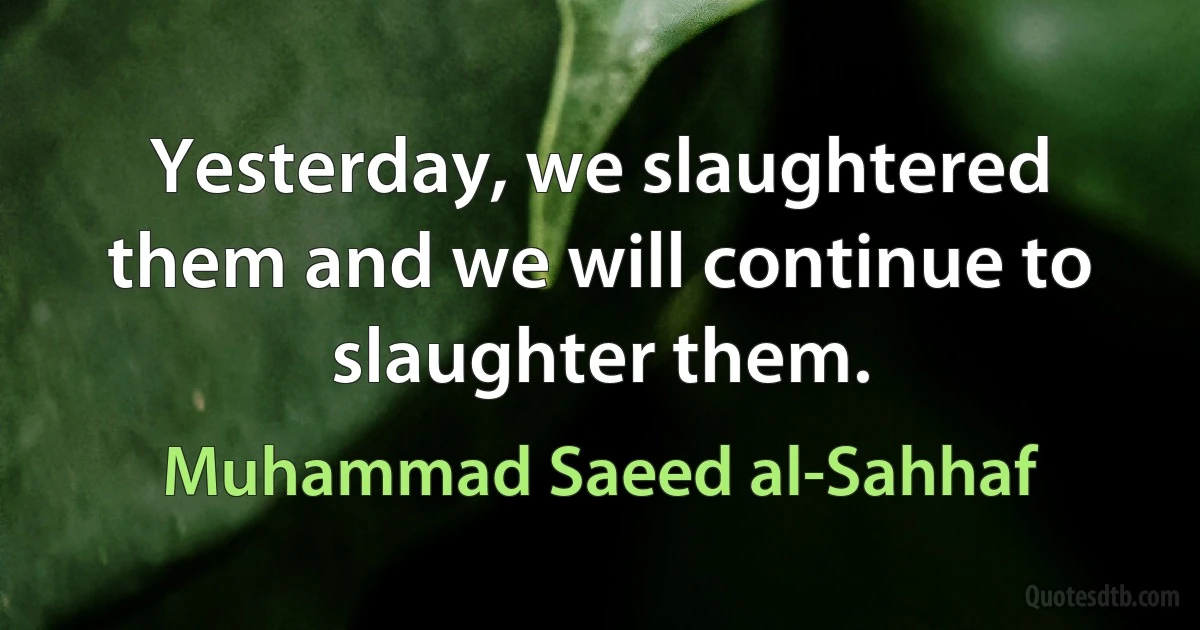 Yesterday, we slaughtered them and we will continue to slaughter them.

Muhammad Saeed al-Sahhaf

Quotesdtb.com